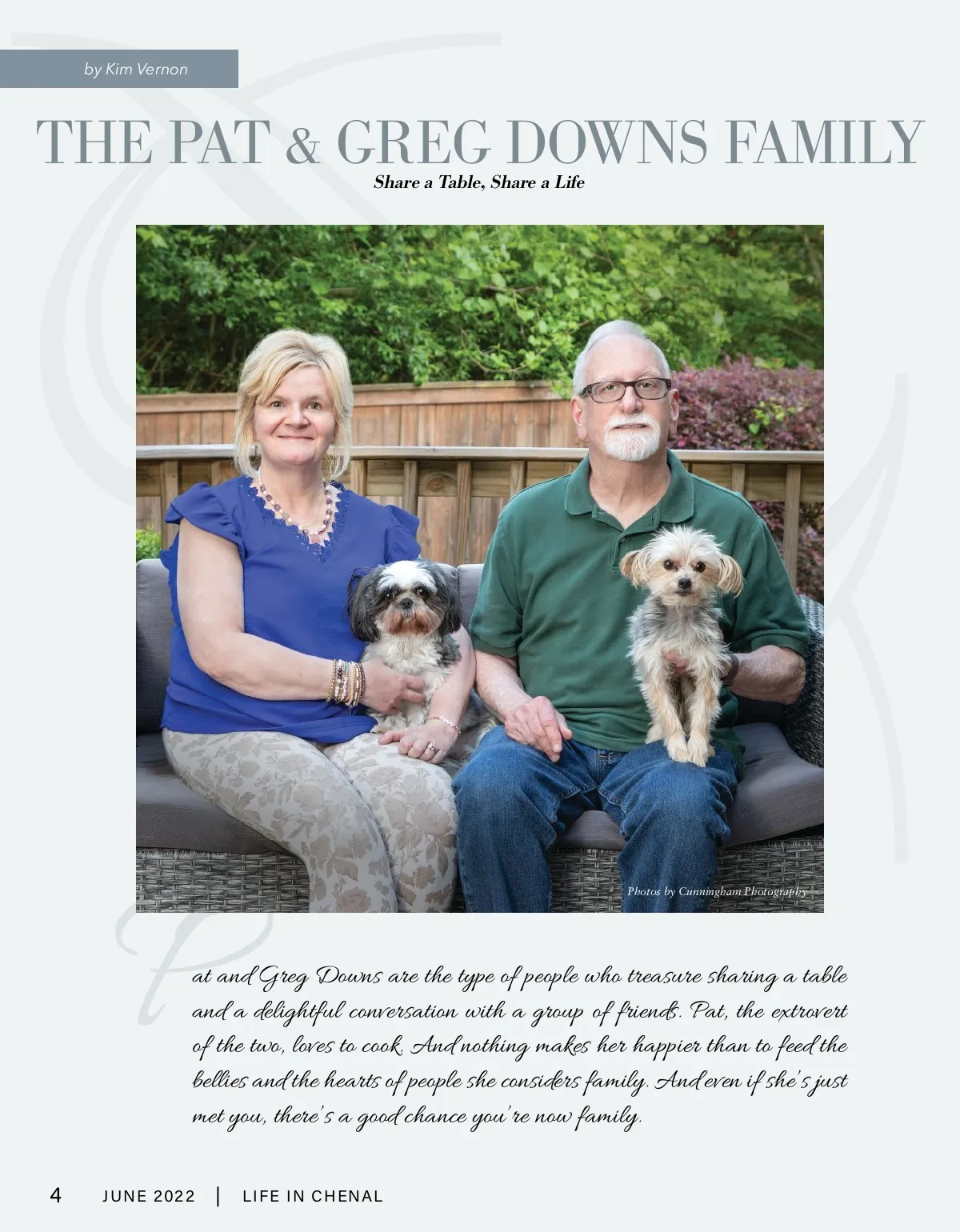 by Kim Vernon

THE PAT & GREG DOWNS FAMILY

Share a Table, Share a Life

Photos by Cunningham Photography

Pat and Greg Downs are the type of people who treasure sharing a table and a delightful conversation with a group of friends. Pat, the extrovert of the two, loves to cook. And nothing makes her happier than to feed the bellies and the hearts of people she considers family. And even if she's just met you, there's a good chance you're now family.

4 JUNE 2022 | LIFE IN CHENAL